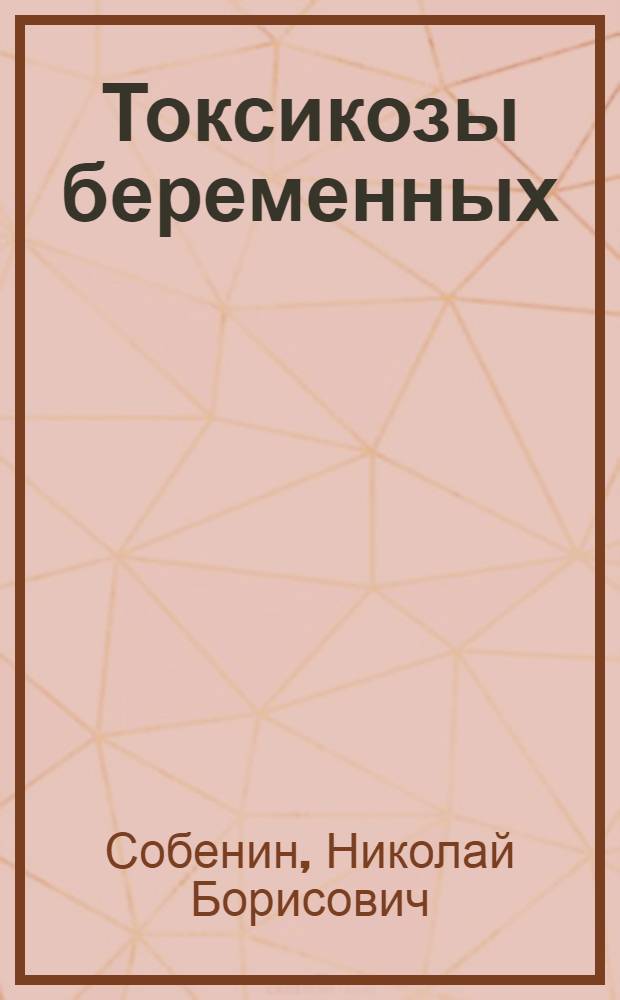 Токсикозы беременных

Собенин, Николай Борисович